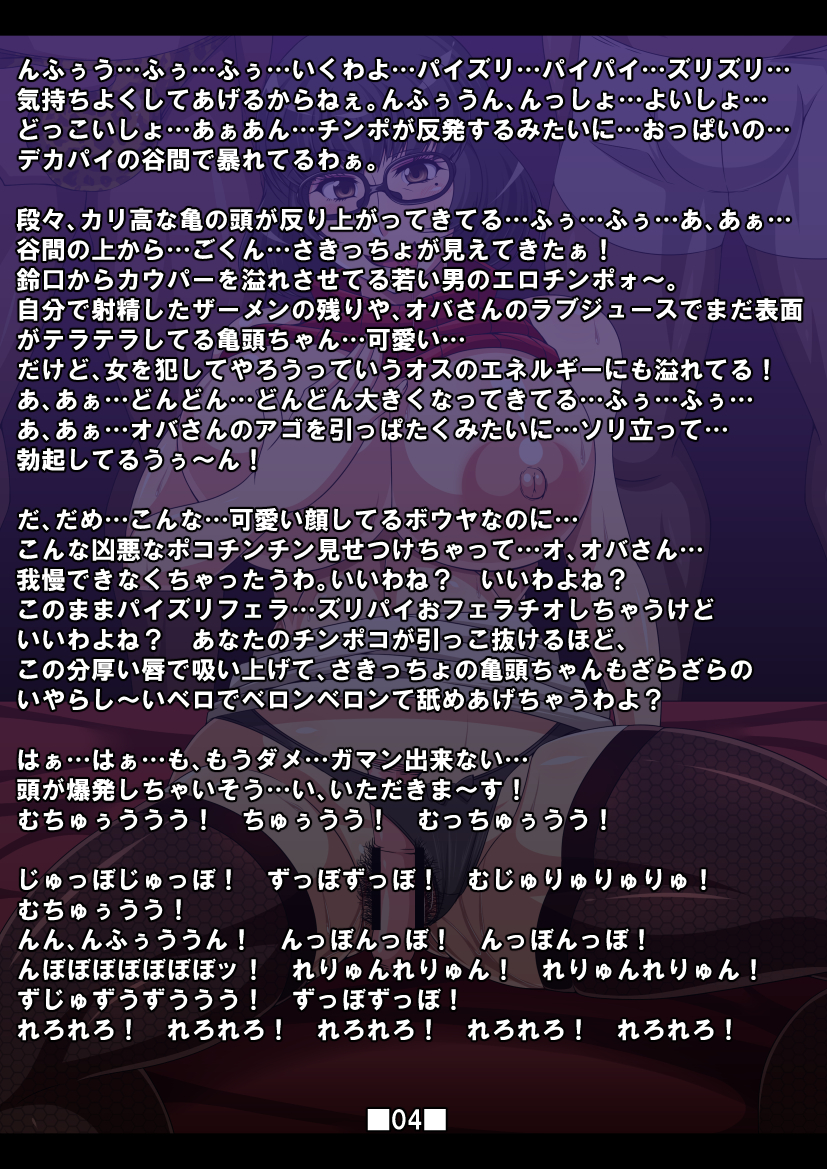 んふぅう…ふぅ…ふぅ…いくわよ…パイズリ…パイパイ…ズリズリ…気持ちよくしてあげるからねぇ。んふぅうん、んっしょ…よいしょ…どっこいしょ…あぁあん…チンポが反発するみたいに…おっぱいの…デカパイの谷間で暴れてるわぁ。

段々、カリ高な亀の頭が反り上がってきてる…ふぅ…ふぅ…あ、あぁ…谷間の上から…ごくん…さきっちょが見えてきたぁ！
鈴口からカウパーを溢れさせてる若い男のエロチンポォ～。
自分で射精したザーメンの残りや、オバさんのラブジュースでまだ表面がテラテラしてる亀頭ちゃん…可愛い…
だけど、女を犯してやろうっていうオスのエネルギーにも溢れてる！
あ、あぁ…どんどん…どんどん大きくなってきてる…ふぅ…ふぅ…
あ、あぁ…オバさんのアゴを引っぱたくみたいに…ソリ立って…勃起してるうぅ～ん！

だ、だめ…こんな…可愛い顔してるボウヤなのに…
こんな凶悪なポコチンチン見せつけちゃって…オ、オバさん…我慢できなくちゃったうわ。いいわね？　いいわよね？
このままパイズリフェラ…ズリパイおフェラチオしちゃうけどいいわよね？　あなたのチンポコが引っこ抜けるほど、この分厚い唇で吸い上げて、さきっちょの亀頭ちゃんもざらざらのいやらし～いベロでベロンベロンて舐めあげちゃうわよ？

はぁ…はぁ…も、もうダメ…ガマン出来ない…
頭が爆発しちゃいそう…い、いただきま～す！
むちゅぅううう！　ちゅぅうう！　むっちゅぅうう！

じゅっぽじゅっぽ！　ずっぽずっぽ！　むじゅりゅりゅりゅ！
むちゅぅうう！
んん、んふぅううん！　んっぽんっぽ！　んっぽんっぽ！
んぽぽぽぽぽぽぽッ！　れりゅんれりゅん！　れりゅんれりゅん！
ずじゅずうずううう！　ずっぽずっぽ！
れろれろ！　れろれろ！　れろれろ！　れろれろ！　れろれろ！

■04■